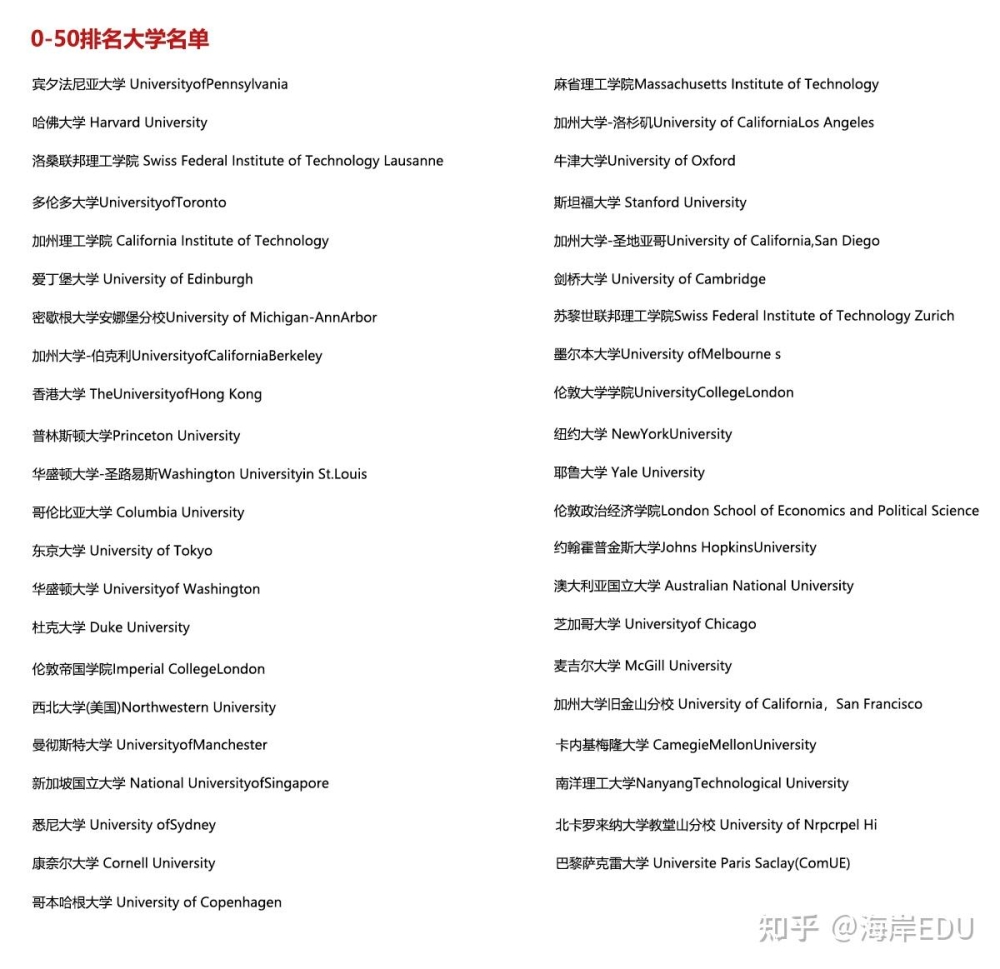 0-50排名大学名单

宾夕法尼亚大学 UniversityofPennsylvania

哈佛大学 Harvard University

洛桑联邦理工学院 Swiss Federal Institute of Technology Lausanne

多伦多大学UniversityofToronto

加州理工学院 California Institute of Technology

爱丁堡大学 University of Edinburgh

密歇根大学安娜堡分校University of Michigan-AnnArbor

加州大学-伯克利UniversityofCaliforniaBerkeley

香港大学 TheUniversityofHong Kong

普林斯顿大学Princeton University

华盛顿大学-圣路易斯Washington Universityin St.Louis

哥伦比亚大学 Columbia University

东京大学 University of Tokyo

华盛顿大学 Universityof Washington

杜克大学 Duke University

伦敦帝国学院Imperial CollegeLondon

西北大学(美国)Northwestern University

曼彻斯特大学 UniversityofManchester

新加坡国立大学 National UniversityofSingapore

悉尼大学 University ofSydney

康奈尔大学 Cornell University

哥本哈根大学 University of Copenhagen

麻省理工学院Massachusetts Institute of Technology

加州大学-洛杉矶University of CaliforniaLos Angeles

牛津大学University of Oxford

斯坦福大学 Stanford University

加州大学-圣地亚哥University of California,San Diego

剑桥大学 University of Cambridge

苏黎世联邦理工学院Swiss Federal Institute of Technology Zurich

墨尔本大学University ofMelbourne s

伦敦大学学院UniversityCollegeLondon

纽约大学 NewYorkUniversity

耶鲁大学 Yale University

伦敦政治经济学院London School of Economics and Political Science

约翰霍普金斯大学Johns HopkinsUniversity

澳大利亚国立大学 Australian National University

芝加哥大学 Universityof Chicago

麦吉尔大学 McGill University

加州大学旧金山分校 University of California，San Francisco

卡内基梅隆大学 CamegieMellonUniversity

南洋理工大学NanyangTechnological University

北卡罗来纳大学教堂山分校 University of Nrpcrpel Hi

巴黎萨克雷大学 Universite Paris Saclay(ComUE)

知乎 @海岸EDU